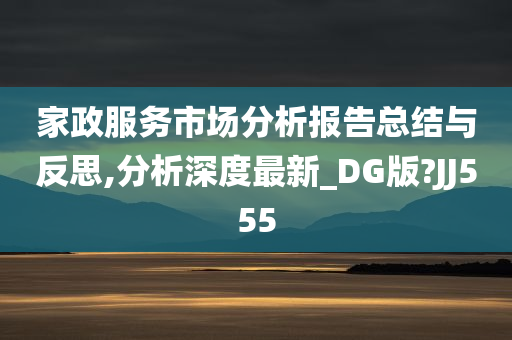 家政服务市场分析报告总结与反思,分析深度最新_DG版?JJ555